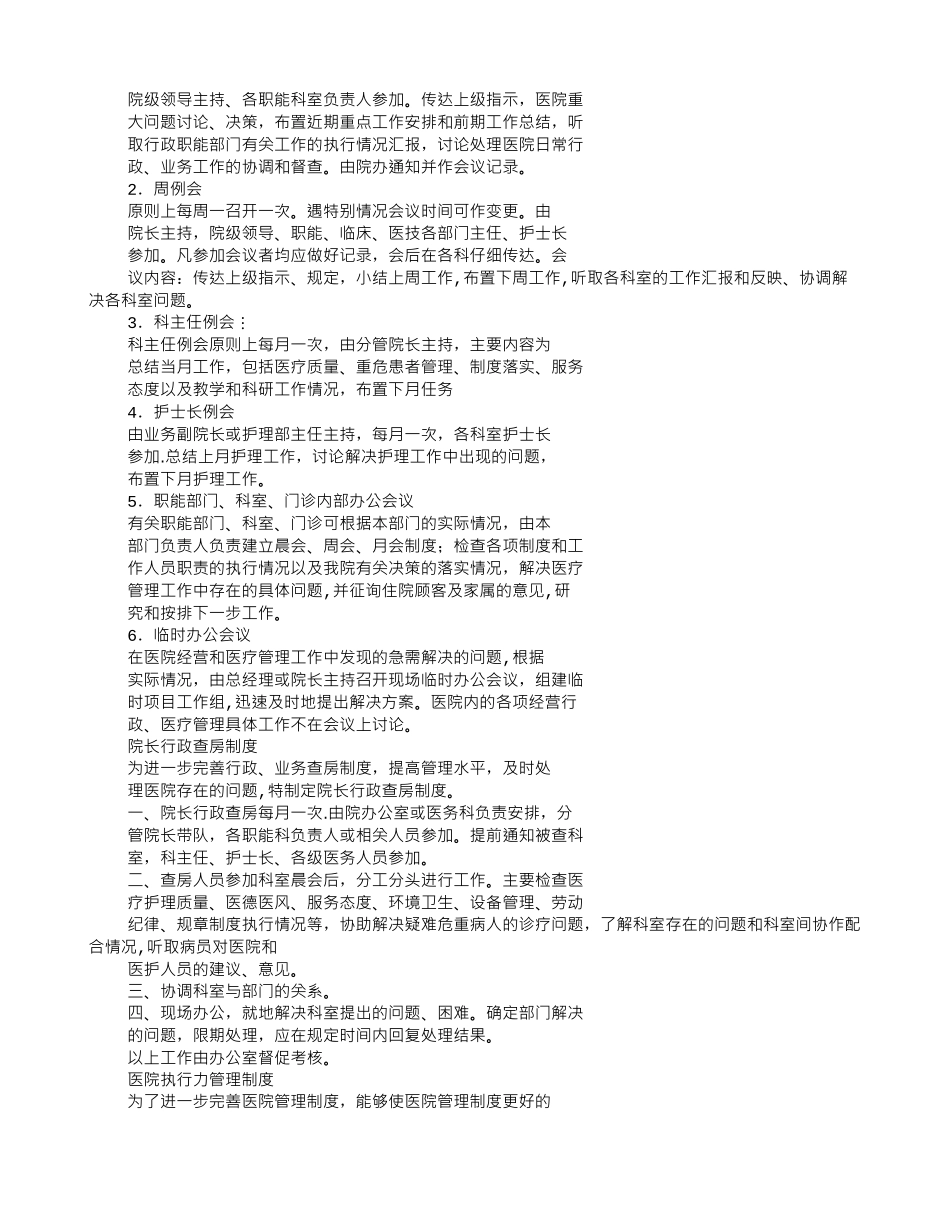 院级领导主持、各职能科室负责人参加。传达上级指示，医院重大问题讨论、决策，布置近期重点工作安排和前期工作总结，听取行政职能部门有关工作的执行情况汇报，讨论处理医院日常行政、业务工作的协调和督查。由院办通知并作会议记录。

2．周例会

原则上每周一召开一次。遇特别情况会议时间可作变更。由院长主持，院级领导、职能、临床、医技各部门主任、护士长参加。凡参加会议者均应做好记录，会后在各科仔细传达。会议内容：传达上级指示、规定，小结上周工作，布置下周工作，听取各科室的工作汇报和反映、协调解决各科室问题。

3．科主任例会：

科主任例会原则上每月一次，由分管院长主持，主要内容为总结当月工作，包括医疗质量、重危患者管理、制度落实、服务态度以及教学和科研工作情况，布置下月任务

4．护士长例会

由业务副院长或护理部主任主持，每月一次，各科室护士长参加.总结上月护理工作，讨论解决护理工作中出现的问题，布置下月护理工作。

5．职能部门、科室、门诊内部办公会议

有关职能部门、科室、门诊可根据本部门的实际情况，由本部门负责人负责建立晨会、周会、月会制度；检查各项制度和工作人员职责的执行情况以及我院有关决策的落实情况，解决医疗管理工作中存在的具体问题，并征询住院顾客及家属的意见，研究和按排下一步工作。

6．临时办公会议

在医院经营和医疗管理工作中发现的急需解决的问题，根据实际情况，由总经理或院长主持召开现场临时办公会议，组建临时项目工作组，迅速及时地提出解决方案。医院内的各项经营行政、医疗管理具体工作不在会议上讨论。

院长行政查房制度

为进一步完善行政、业务查房制度，提高管理水平，及时处理医院存在的问题，特制定院长行政查房制度。

一、院长行政查房每月一次.由院办公室或医务科负责安排，分管院长带队，各职能科负责人或相关人员参加。提前通知被查科室，科主任、护士长、各级医务人员参加。

二、查房人员参加科室晨会后，分工分头进行工作。主要检查医疗护理质量、医德医风、服务态度、环境卫生、设备管理、劳动纪律、规章制度执行情况等，协助解决疑难危重病人的诊疗问题，了解科室存在的问题和科室间协作配合情况，听取病员对医院和医护人员的建议、意见。

三、协调科室与部门的关系。

四、现场办公，就地解决科室提出的问题、困难。确定部门解决的问题，限期处理，应在规定时间内回复处理结果。

以上工作由办公室督促考核。

医院执行力管理制度

为了进一步完善医院管理制度，能够使医院管理制度更好的